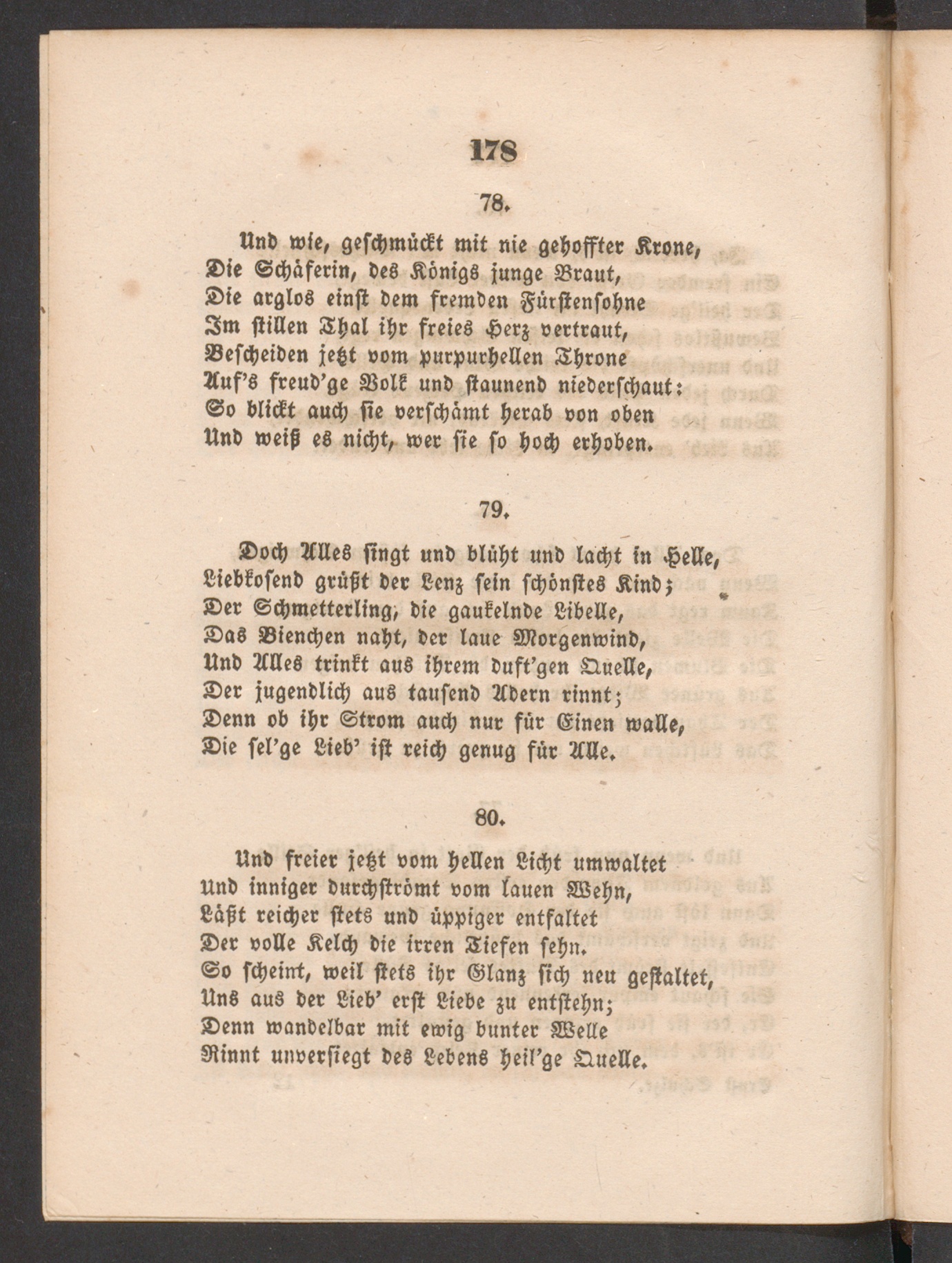 178

78.

Und wie, geschmückt mit nie gehoffter Krone,
Die Schäferin, des Königs junge Braut,
Die arglos einst dem fremden Fürstensohne
Im stillen Thal ihr freies Herz vertraut,
Bescheiden jetzt vom purpurhellen Throne
Auf's freud'ge Volk und staunend niederschaut:
So blickt auch sie verschämt herab von oben
Und weiß es nicht, wer sie so hoch erhoben.

79.

Doch Alles singt und blüht und lacht in Helle,
Liebkosend grüßt der Lenz sein schönstes Kind;
Der Schmetterling, die gaukelnde Libelle,
Das Bienchen naht, der laue Morgenwind,
Und Alles trinkt aus ihrem duft'gen Quelle,
Der jugendlich aus tausend Adern rinnt;
Denn ob ihr Strom auch nur für Einen walle,
Die sel'ge Lieb' ist reich genug für Alle.

80.

Und freier jetzt vom hellen Licht umwaltet
Und inniger durchströmt vom lauen Wehn,
Läßt reicher stets und üppiger entfaltet
Der volle Kelch die irren Tiefen sehn.
So scheint, weil stets ihr Glanz sich neu gestaltet,
Uns aus der Lieb' erst Liebe zu entstehn;
Denn wandelbar mit ewig bunter Welle
Rinnt unversiegt des Lebens heil'ge Quelle.